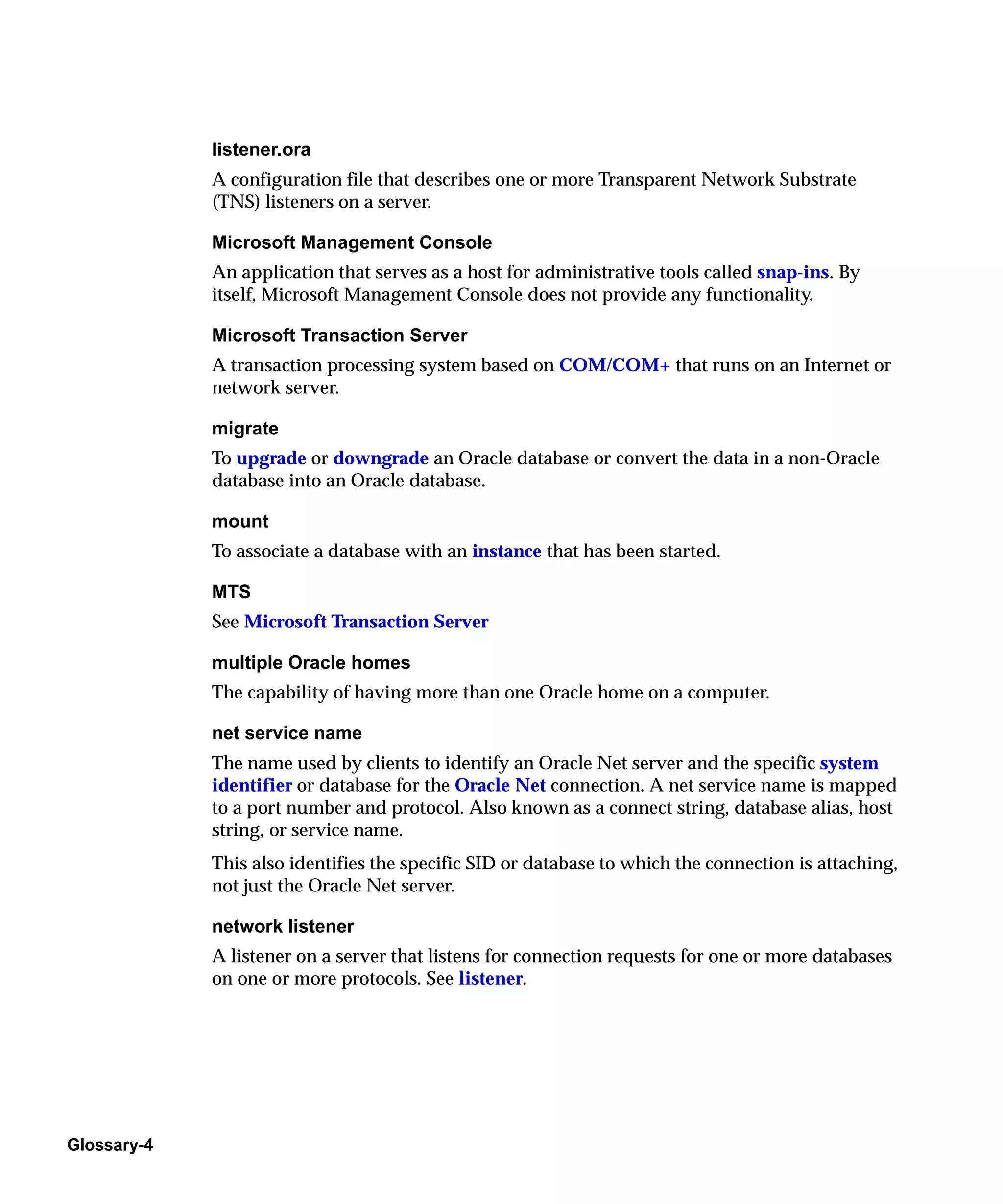 listener.ora

A configuration file that describes one or more Transparent Network Substrate (TNS) listeners on a server.

Microsoft Management Console

An application that serves as a host for administrative tools called snap-ins. By itself, Microsoft Management Console does not provide any functionality.

Microsoft Transaction Server

A transaction processing system based on COM/COM+ that runs on an Internet or network server.

migrate

To upgrade or downgrade an Oracle database or convert the data in a non-Oracle database into an Oracle database.

mount

To associate a database with an instance that has been started.

MTS

See Microsoft Transaction Server

multiple Oracle homes

The capability of having more than one Oracle home on a computer.

net service name

The name used by clients to identify an Oracle Net server and the specific system identifier or database for the Oracle Net connection. A net service name is mapped to a port number and protocol. Also known as a connect string, database alias, host string, or service name.

This also identifies the specific SID or database to which the connection is attaching, not just the Oracle Net server.

network listener

A listener on a server that listens for connection requests for one or more databases on one or more protocols. See listener.

Glossary-4